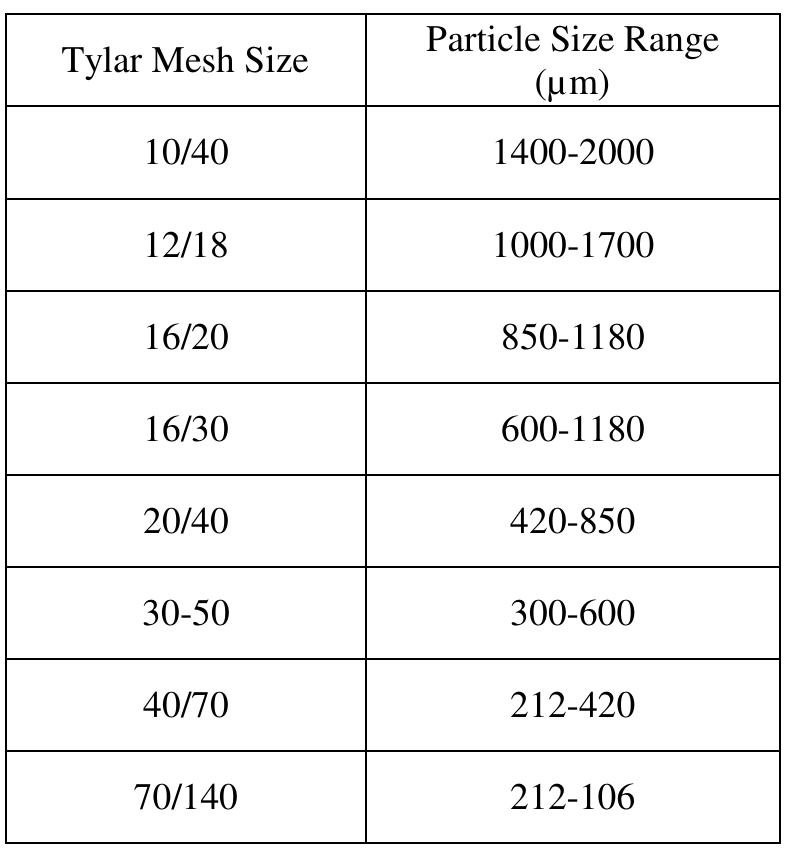 | Tylar Mesh Size | Particle Size Range (µm) |
|---|---|
| 10/40 | 1400-2000 |
| 12/18 | 1000-1700 |
| 16/20 | 850-1180 |
| 16/30 | 600-1180 |
| 20/40 | 420-850 |
| 30-50 | 300-600 |
| 40/70 | 212-420 |
| 70/140 | 212-106 |